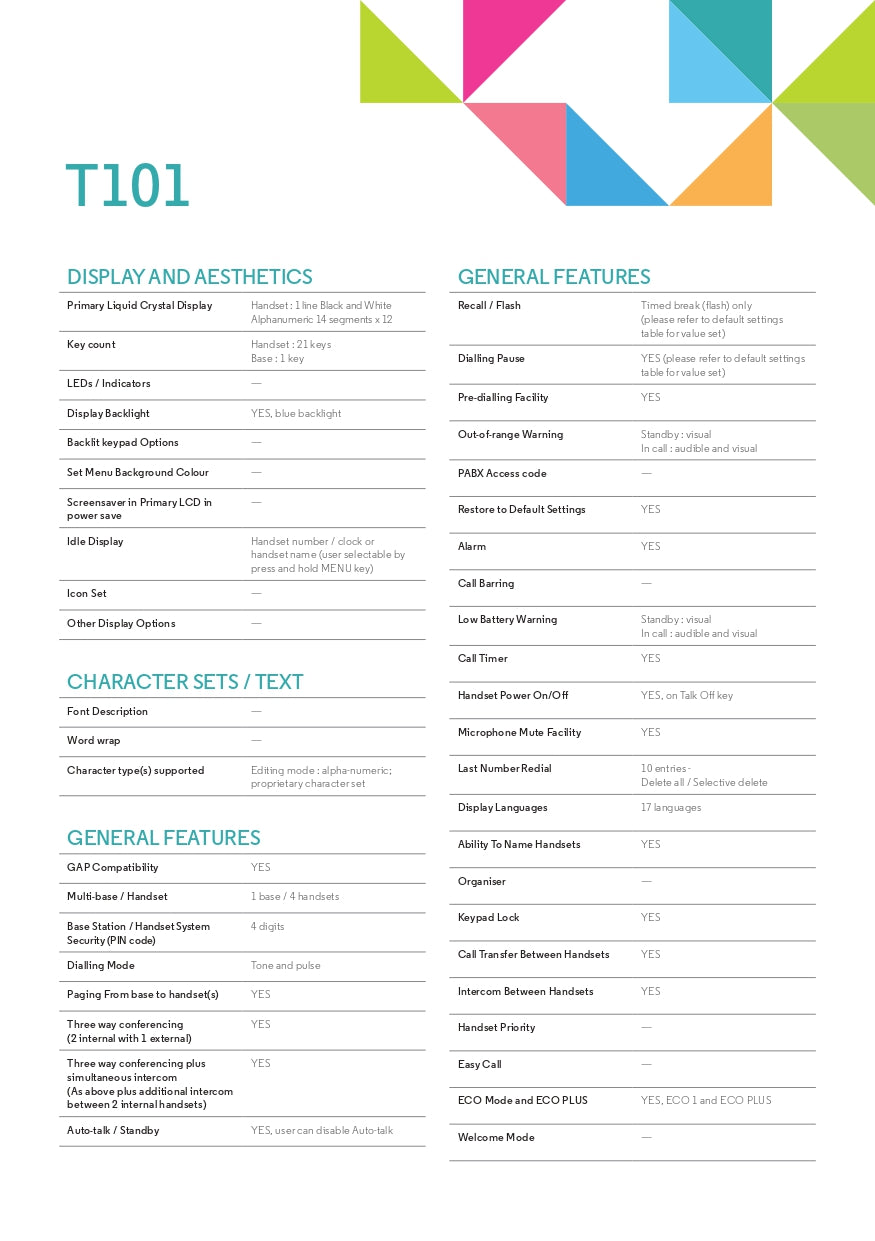 T101

DISPLAY AND AESTHETICS

| | |
|---|---|
| Primary Liquid Crystal Display | Handset : 1 line Black and White Alphanumeric 14 segments x 12 |
| Key count | Handset : 21 keys Base : 1 key |
| LEDs / Indicators | — |
| Display Backlight | YES, blue backlight |
| Backlit keypad Options | — |
| Set Menu Background Colour | — |
| Screensaver in Primary LCD in power save | — |
| Idle Display | Handset number / clock or handset name (user selectable by press and hold MENU key) |
| Icon Set | — |
| Other Display Options | — |

CHARACTER SETS / TEXT

| | |
|---|---|
| Font Description | — |
| Word wrap | — |
| Character type(s) supported | Editing mode : alpha-numeric; proprietary character set |

GENERAL FEATURES

| | |
|---|---|
| GAP Compatibility | YES |
| Multi-base / Handset | 1 base / 4 handsets |
| Base Station / Handset System Security (PIN code) | 4 digits |
| Dialling Mode | Tone and pulse |
| Paging From base to handset(s) | YES |
| Three way conferencing (2 internal with 1 external) | YES |
| Three way conferencing plus simultaneous intercom (As above plus additional intercom between 2 internal handsets) | YES |
| Auto-talk / Standby | YES, user can disable Auto-talk |

GENERAL FEATURES

| | |
|---|---|
| Recall / Flash | Timed break (flash) only (please refer to default settings table for value set) |
| Dialling Pause | YES (please refer to default settings table for value set) |
| Pre-dialling Facility | YES |
| Out-of-range Warning | Standby : visual In call : audible and visual |
| PABX Access code | — |
| Restore to Default Settings | YES |
| Alarm | YES |
| Call Barring | — |
| Low Battery Warning | Standby : visual In call : audible and visual |
| Call Timer | YES |
| Handset Power On/Off | YES, on Talk Off key |
| Microphone Mute Facility | YES |
| Last Number Redial | 10 entries - Delete all / Selective delete |
| Display Languages | 17 languages |
| Ability To Name Handsets | YES |
| Organiser | — |
| Keypad Lock | YES |
| Call Transfer Between Handsets | YES |
| Intercom Between Handsets | YES |
| Handset Priority | — |
| Easy Call | — |
| ECO Mode and ECO PLUS | YES, ECO 1 and ECO PLUS |
| Welcome Mode | — |